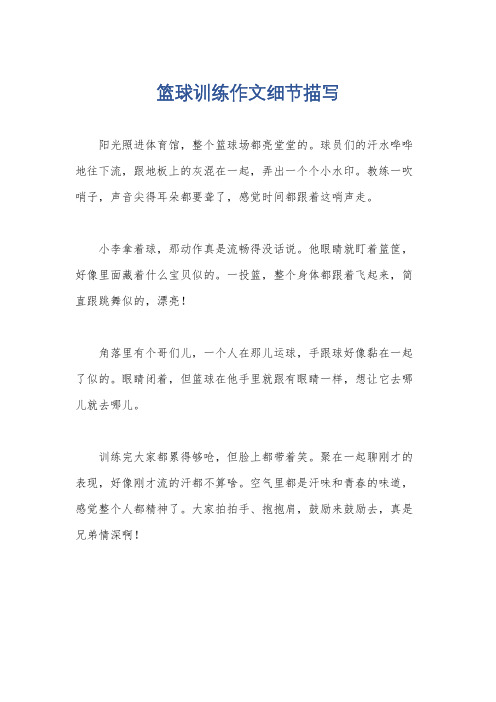 篮球训练作文细节描写

阳光照进体育馆，整个篮球场都亮堂堂的。球员们的汗水哗哗地往下流，跟地板上的灰混在一起，弄出一个个小水印。教练一吹哨子，声音尖得耳朵都要聋了，感觉时间都跟着这哨声走。

小李拿着球，那动作真是流畅得没话说。他眼睛就盯着篮筐，好像里面藏着什么宝贝似的。一投篮，整个身体都跟着飞起来，简直跟跳舞似的，漂亮！

角落里有个哥们儿，一个人在那儿运球，手跟球好像黏在一起了似的。眼睛闭着，但篮球在他手里就跟有眼睛一样，想让它去哪儿就去哪儿。

训练完大家都累得够呛，但脸上都带着笑。聚在一起聊刚才的表现，好像刚才流的汗都不算啥。空气里都是汗味和青春的味道，感觉整个人都精神了。大家拍拍手、抱抱肩，鼓励来鼓励去，真是兄弟情深啊！